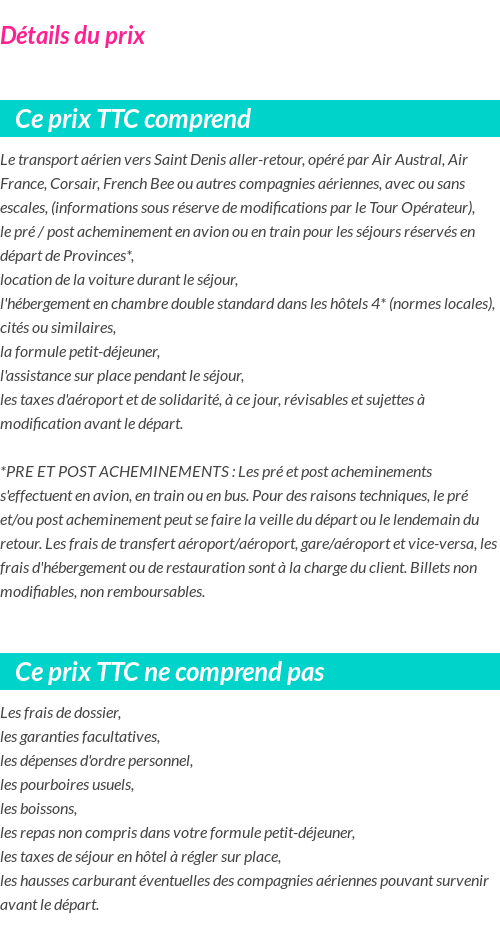 Détails du prix

Ce prix TTC comprend

Le transport aérien vers Saint Denis aller-retour, opéré par Air Austral, Air France, Corsair, French Bee ou autres compagnies aériennes, avec ou sans escales, (informations sous réserve de modifications par le Tour Opérateur),
le pré / post acheminement en avion ou en train pour les séjours réservés en départ de Provinces*,
location de la voiture durant le séjour,
l'hébergement en chambre double standard dans les hôtels 4* (normes locales), cités ou similaires,
la formule petit-déjeuner,
l'assistance sur place pendant le séjour,
les taxes d'aéroport et de solidarité, à ce jour, révisables et sujettes à modification avant le départ.

*PRE ET POST ACHEMINEMENTS : Les pré et post acheminements s'effectuent en avion, en train ou en bus. Pour des raisons techniques, le pré et/ou post acheminement peut se faire la veille du départ ou le lendemain du retour. Les frais de transfert aéroport/aéroport, gare/aéroport et vice-versa, les frais d'hébergement ou de restauration sont à la charge du client. Billets non modifiables, non remboursables.

Ce prix TTC ne comprend pas

Les frais de dossier,
les garanties facultatives,
les dépenses d'ordre personnel,
les pourboires usuels,
les boissons,
les repas non compris dans votre formule petit-déjeuner,
les taxes de séjour en hôtel à régler sur place,
les hausses carburant éventuelles des compagnies aériennes pouvant survenir avant le départ.